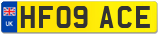 UK
HF09 ACE